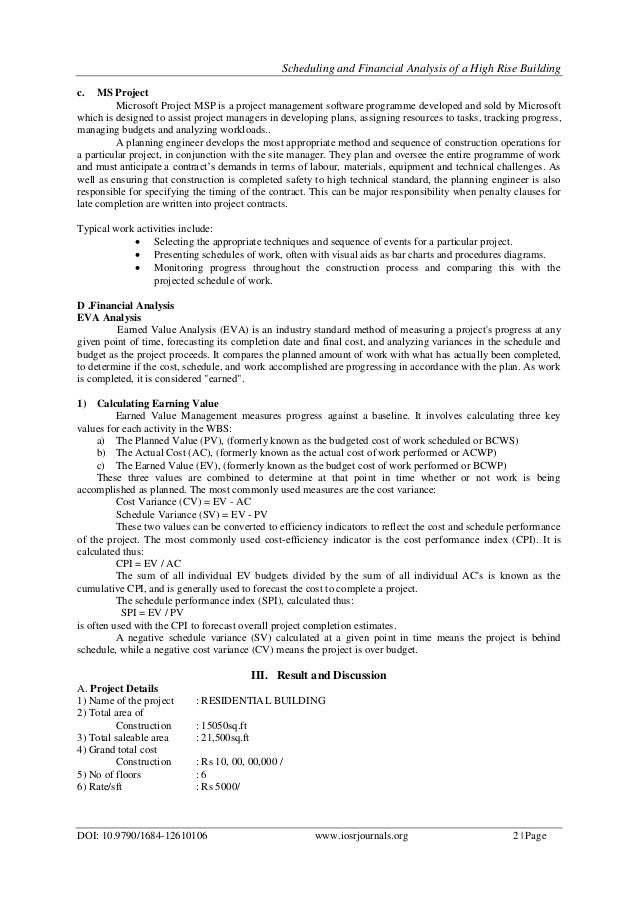 Scheduling and Financial Analysis of a High Rise Building

c. MS Project

Microsoft Project MSP is a project management software programme developed and sold by Microsoft which is designed to assist project managers in developing plans, assigning resources to tasks, tracking progress, managing budgets and analyzing workloads..

A planning engineer develops the most appropriate method and sequence of construction operations for a particular project, in conjunction with the site manager. They plan and oversee the entire programme of work and must anticipate a contract's demands in terms of labour, materials, equipment and technical challenges. As well as ensuring that construction is completed safety to high technical standard, the planning engineer is also responsible for specifying the timing of the contract. This can be major responsibility when penalty clauses for late completion are written into project contracts.

Typical work activities include:
• Selecting the appropriate techniques and sequence of events for a particular project.
• Presenting schedules of work, often with visual aids as bar charts and procedures diagrams.
• Monitoring progress throughout the construction process and comparing this with the projected schedule of work.

D .Financial Analysis
EVA Analysis

Earned Value Analysis (EVA) is an industry standard method of measuring a project's progress at any given point of time, forecasting its completion date and final cost, and analyzing variances in the schedule and budget as the project proceeds. It compares the planned amount of work with what has actually been completed, to determine if the cost, schedule, and work accomplished are progressing in accordance with the plan. As work is completed, it is considered "earned".

1) Calculating Earning Value

Earned Value Management measures progress against a baseline. It involves calculating three key values for each activity in the WBS:
a) The Planned Value (PV), (formerly known as the budgeted cost of work scheduled or BCWS)
b) The Actual Cost (AC), (formerly known as the actual cost of work performed or ACWP)
c) The Earned Value (EV), (formerly known as the budget cost of work performed or BCWP)

These three values are combined to determine at that point in time whether or not work is being accomplished as planned. The most commonly used measures are the cost variance:
Cost Variance (CV) = EV - AC
Schedule Variance (SV) = EV - PV

These two values can be converted to efficiency indicators to reflect the cost and schedule performance of the project. The most commonly used cost-efficiency indicator is the cost performance index (CPI). It is calculated thus:
CPI = EV / AC

The sum of all individual EV budgets divided by the sum of all individual AC's is known as the cumulative CPI, and is generally used to forecast the cost to complete a project.

The schedule performance index (SPI), calculated thus:
SPI = EV / PV
is often used with the CPI to forecast overall project completion estimates.

A negative schedule variance (SV) calculated at a given point in time means the project is behind schedule, while a negative cost variance (CV) means the project is over budget.

III. Result and Discussion

A. Project Details
1) Name of the project : RESIDENTIAL BUILDING
2) Total area of Construction : 15050sq.ft
3) Total saleable area : 21,500sq.ft
4) Grand total cost Construction : Rs 10, 00, 00,000 /
5) No of floors : 6
6) Rate/sft : Rs 5000/

DOI: 10.9790/1684-12610106 www.iosrjournals.org 2 | Page